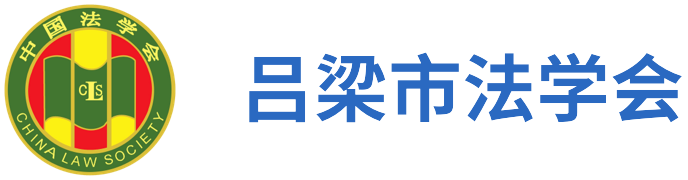 中国法学会
CLS
CHINA LAW SOCIETY

吕梁市法学会